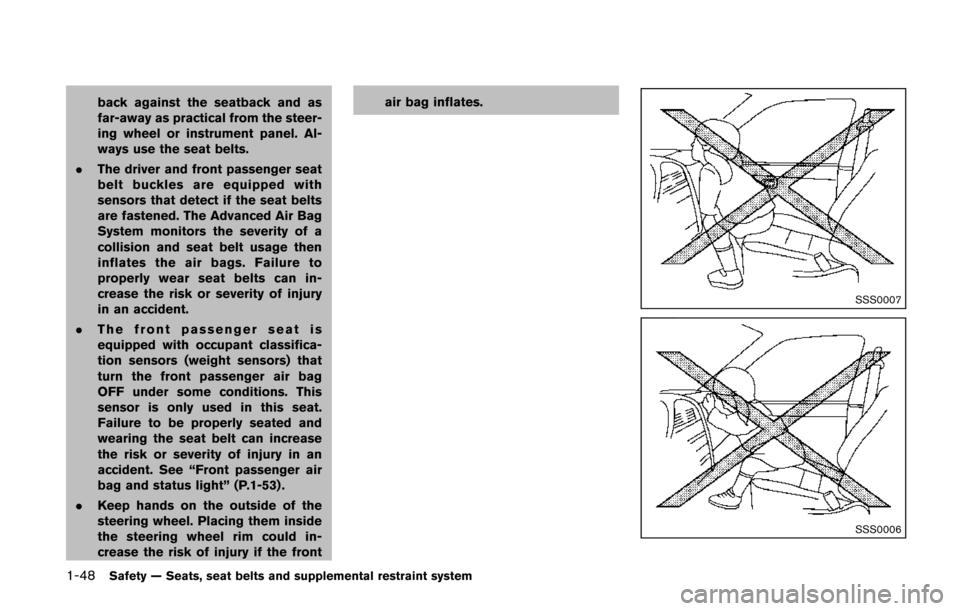 back against the seatback and as far-away as practical from the steering wheel or instrument panel. Always use the seat belts.

. The driver and front passenger seat belt buckles are equipped with sensors that detect if the seat belts are fastened. The Advanced Air Bag System monitors the severity of a collision and seat belt usage then inflates the air bags. Failure to properly wear seat belts can increase the risk or severity of injury in an accident.

. The front passenger seat is equipped with occupant classification sensors (weight sensors) that turn the front passenger air bag OFF under some conditions. This sensor is only used in this seat. Failure to be properly seated and wearing the seat belt can increase the risk or severity of injury in an accident. See “Front passenger air bag and status light” (P.1-53).

. Keep hands on the outside of the steering wheel. Placing them inside the steering wheel rim could increase the risk of injury if the front air bag inflates.

SSS0007

SSS0006

1-48 Safety — Seats, seat belts and supplemental restraint system

carmanualsonline.info